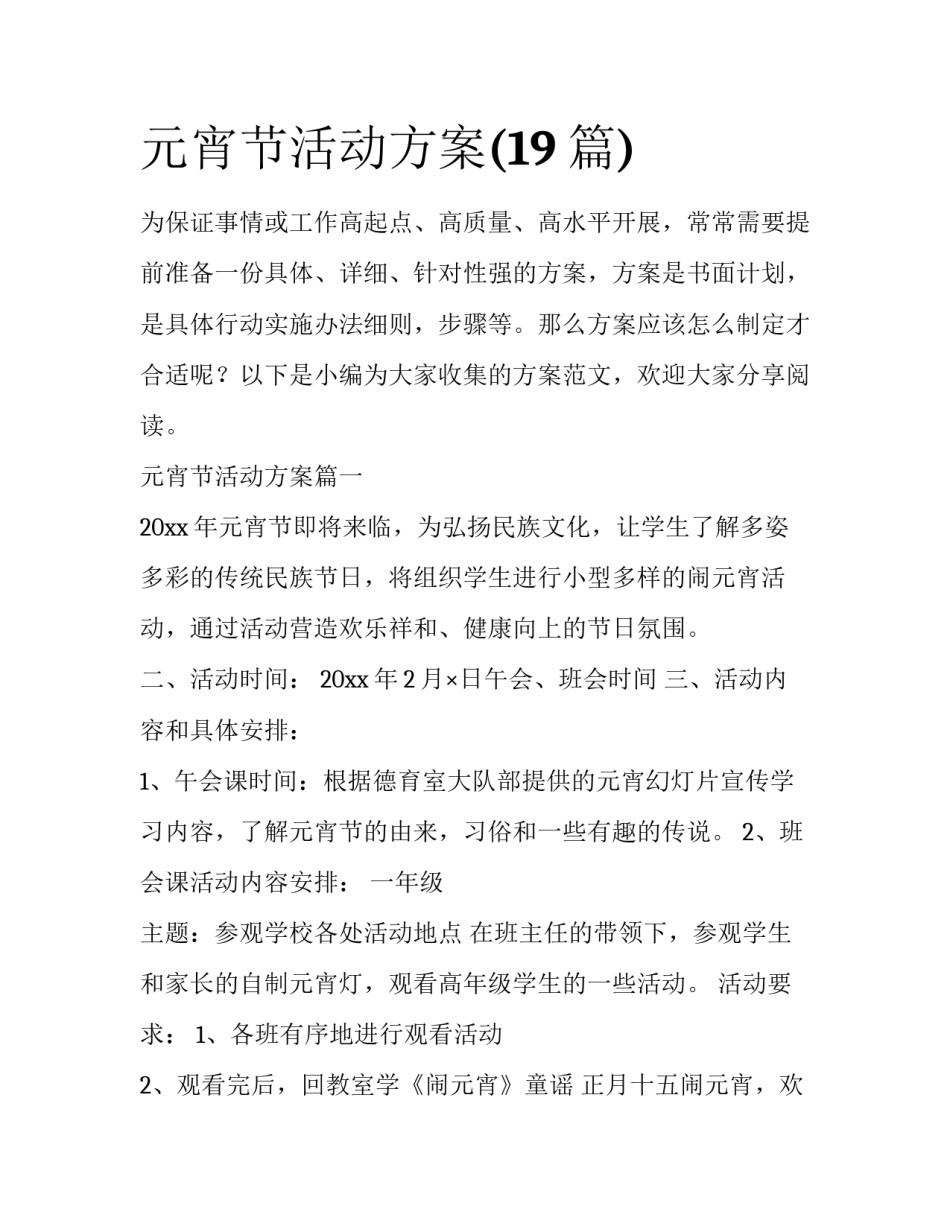 元宵节活动方案(19 篇)

为保证事情或工作高起点、高质量、高水平开展，常常需要提前准备一份具体、详细、针对性强的方案，方案是书面计划，是具体行动实施办法细则，步骤等。那么方案应该怎么制定才合适呢？以下是小编为大家收集的方案范文，欢迎大家分享阅读。

元宵节活动方案篇一

20xx 年元宵节即将来临，为弘扬民族文化，让学生了解多姿多彩的传统民族节日，将组织学生进行小型多样的闹元宵活动，通过活动营造欢乐祥和、健康向上的节日氛围。

二、活动时间： 20xx 年 2 月×日午会、班会时间 三、活动内容和具体安排：

1、午会课时间：根据德育室大队部提供的元宵幻灯片宣传学习内容，了解元宵节的由来，习俗和一些有趣的传说。 2、班会课活动内容安排： 一年级

主题：参观学校各处活动地点 在班主任的带领下，参观学生和家长的自制元宵灯，观看高年级学生的一些活动。 活动要求： 1、各班有序地进行观看活动

2、观看完后，回教室学《闹元宵》童谣 正月十五闹元宵，欢